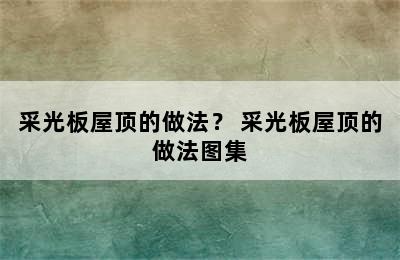 采光板屋顶的做法？ 采光板屋顶的做法图集